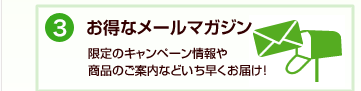 3 お得なメールマガジン

限定のキャンペーン情報や
商品のご案内などいち早くお届け!